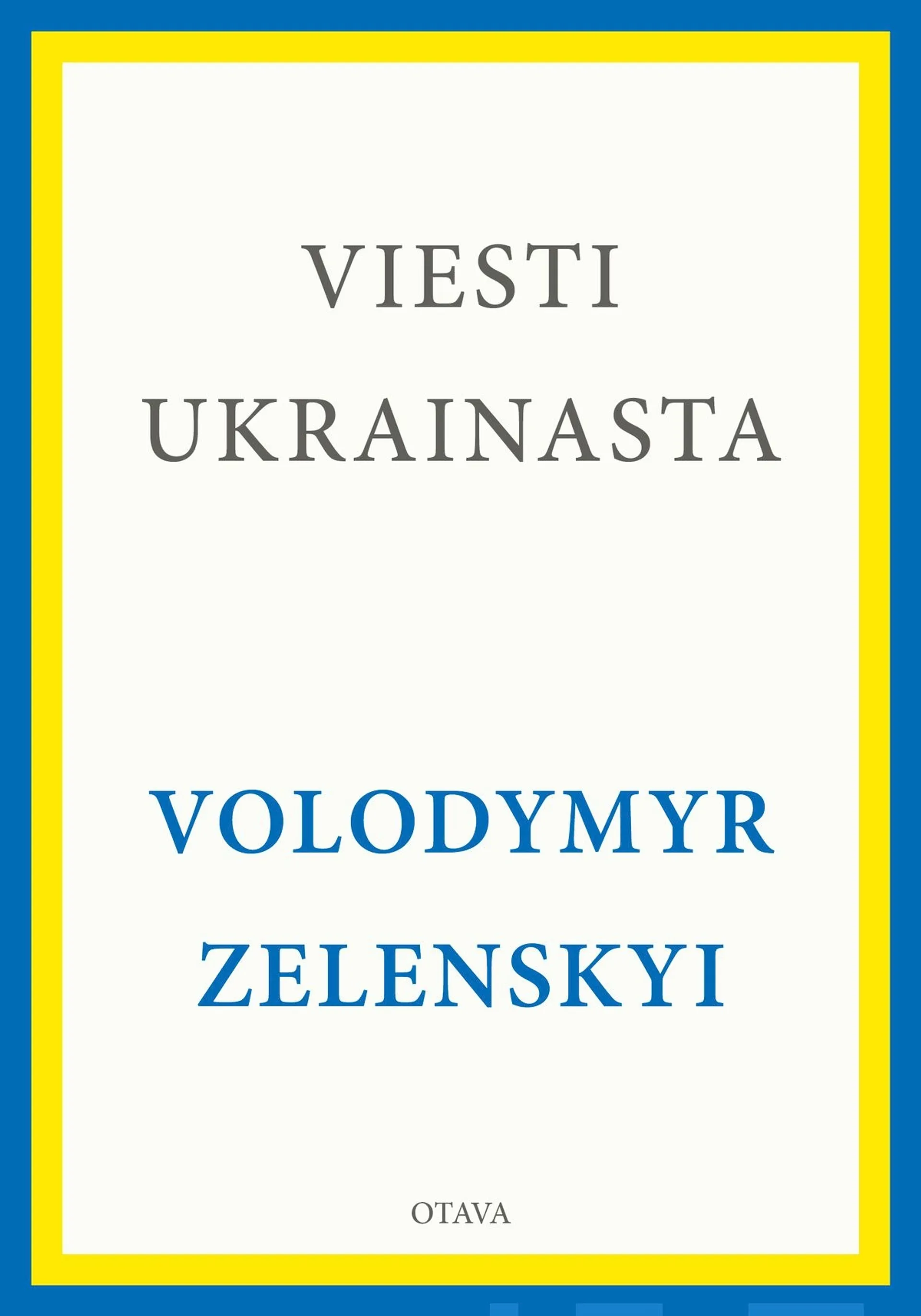 VIESTI UKRAINASTA

VOLODYMYR ZELENSKYI

OTAVA